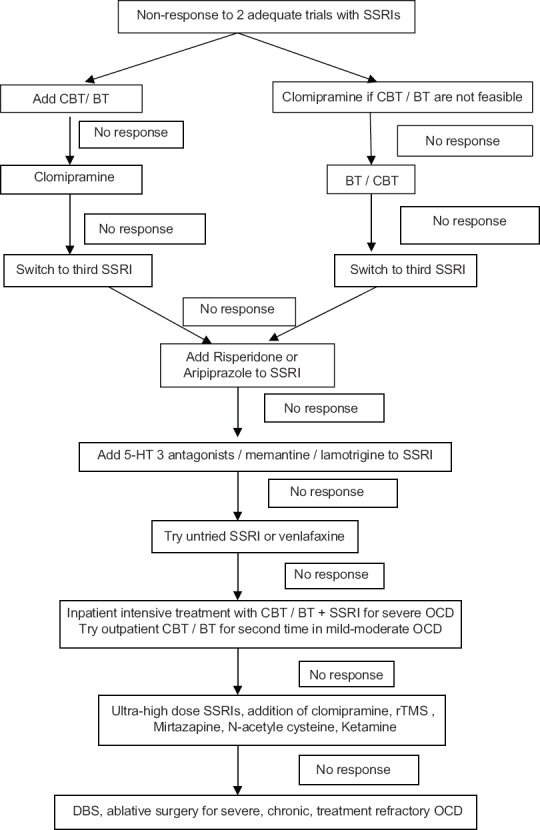 Non-response to 2 adequate trials with SSRIs

Add CBT/ BT

No response

Clomipramine

No response

Switch to third SSRI

Clomipramine if CBT / BT are not feasible

No response

BT / CBT

No response

Switch to third SSRI

No response

Add Risperidone or Aripiprazole to SSRI

No response

Add 5-HT 3 antagonists / memantine / lamotrigine to SSRI

No response

Try untried SSRI or venlafaxine

No response

Inpatient intensive treatment with CBT / BT + SSRI for severe OCD
Try outpatient CBT / BT for second time in mild-moderate OCD

No response

Ultra-high dose SSRIs, addition of clomipramine, rTMS , Mirtazapine, N-acetyle cysteine, Ketamine

No response

DBS, ablative surgery for severe, chronic, treatment refractory OCD